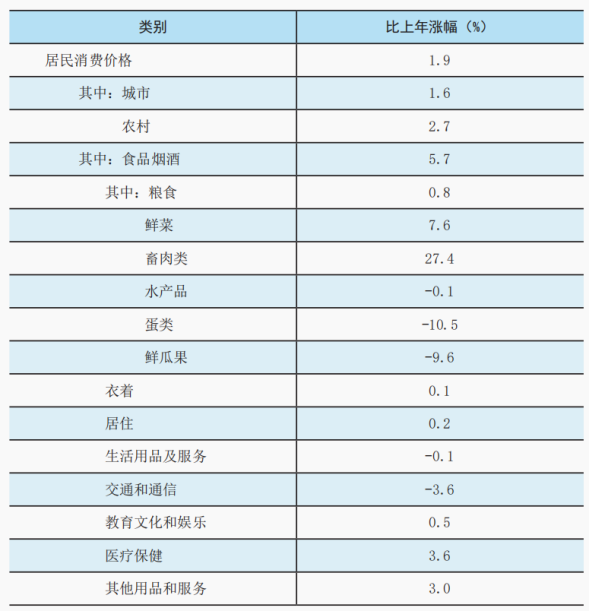 | 类别 | 比上年涨幅（%） |
|---|---|
| 居民消费价格 | 1.9 |
| 其中：城市 | 1.6 |
| 农村 | 2.7 |
| 其中：食品烟酒 | 5.7 |
| 其中：粮食 | 0.8 |
| 鲜菜 | 7.6 |
| 畜肉类 | 27.4 |
| 水产品 | -0.1 |
| 蛋类 | -10.5 |
| 鲜瓜果 | -9.6 |
| 衣着 | 0.1 |
| 居住 | 0.2 |
| 生活用品及服务 | -0.1 |
| 交通和通信 | -3.6 |
| 教育文化和娱乐 | 0.5 |
| 医疗保健 | 3.6 |
| 其他用品和服务 | 3.0 |